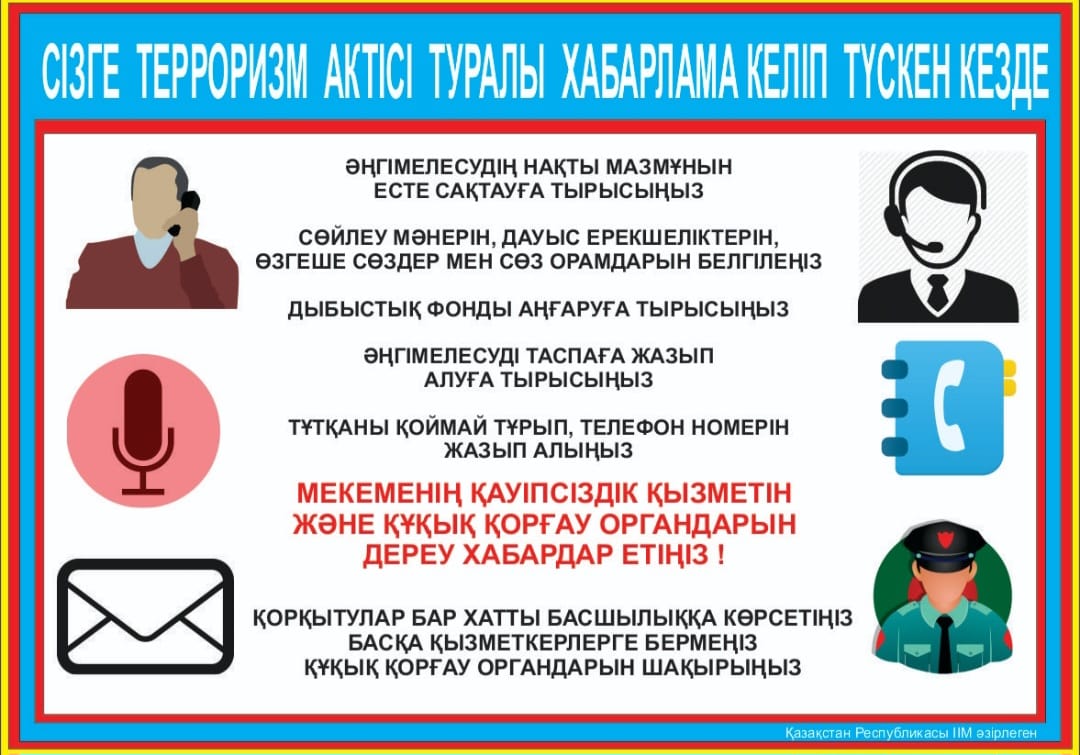 СІЗГЕ ТЕРРОРИЗМ АКТІСІ ТУРАЛЫ ХАБАРЛАМА КЕЛІП ТҮСКЕН КЕЗДЕ

ӘҢГІМЕЛЕСУДІҢ НАҚТЫ МАЗМҰНЫН ЕСТЕ САҚТАУҒА ТЫРЫСЫҢЫЗ

СӨЙЛЕУ МӘНЕРІН, ДАУЫС ЕРЕКШЕЛІКТЕРІН, ӨЗГЕШЕ СӨЗДЕР МЕН СӨЗ ОРАМДАРЫН БЕЛГІЛЕҢІЗ

ДЫБЫСТЫҚ ФОНДЫ АҢҒАРУҒА ТЫРЫСЫҢЫЗ

ӘҢГІМЕЛЕСУДІ ТАСПАҒА ЖАЗЫП АЛУҒА ТЫРЫСЫҢЫЗ

ТҰТҚАНЫ ҚОЙМАЙ ТҰРЫП, ТЕЛЕФОН НОМЕРІН ЖАЗЫП АЛЫҢЫЗ

МЕКЕМЕНІҢ ҚАУІПСІЗДІК ҚЫЗМЕТІН ЖӘНЕ ҚҰҚЫҚ ҚОРҒАУ ОРГАНДАРЫН ДЕРЕУ ХАБАРДАР ЕТІҢІЗ !

ҚОРҚЫТУЛАР БАР ХАТТЫ БАСШЫЛЫҚҚА КӨРСЕТІҢІЗ
БАСҚА ҚЫЗМЕТКЕРЛЕРГЕ БЕРМЕҢІЗ
ҚҰҚЫҚ ҚОРҒАУ ОРГАНДАРЫН ШАҚЫРЫҢЫЗ

Қазақстан Республикасы ІІМ әзірлеген